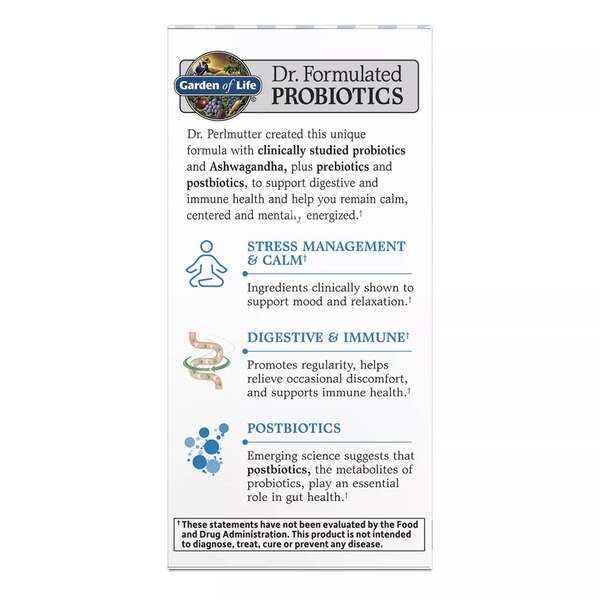 Garden of Life®

Dr. Formulated PROBIOTICS

Dr. Perlmutter created this unique formula with clinically studied probiotics and Ashwagandha, plus prebiotics and postbiotics, to support digestive and immune health and help you remain calm, centered and mentally energized.†

STRESS MANAGEMENT & CALM†

Ingredients clinically shown to support mood and relaxation.†

DIGESTIVE & IMMUNE†

Promotes regularity, helps relieve occasional discomfort, and supports immune health.†

POSTBIOTICS

Emerging science suggests that postbiotics, the metabolites of probiotics, play an essential role in gut health.†

† These statements have not been evaluated by the Food and Drug Administration. This product is not intended to diagnose, treat, cure or prevent any disease.